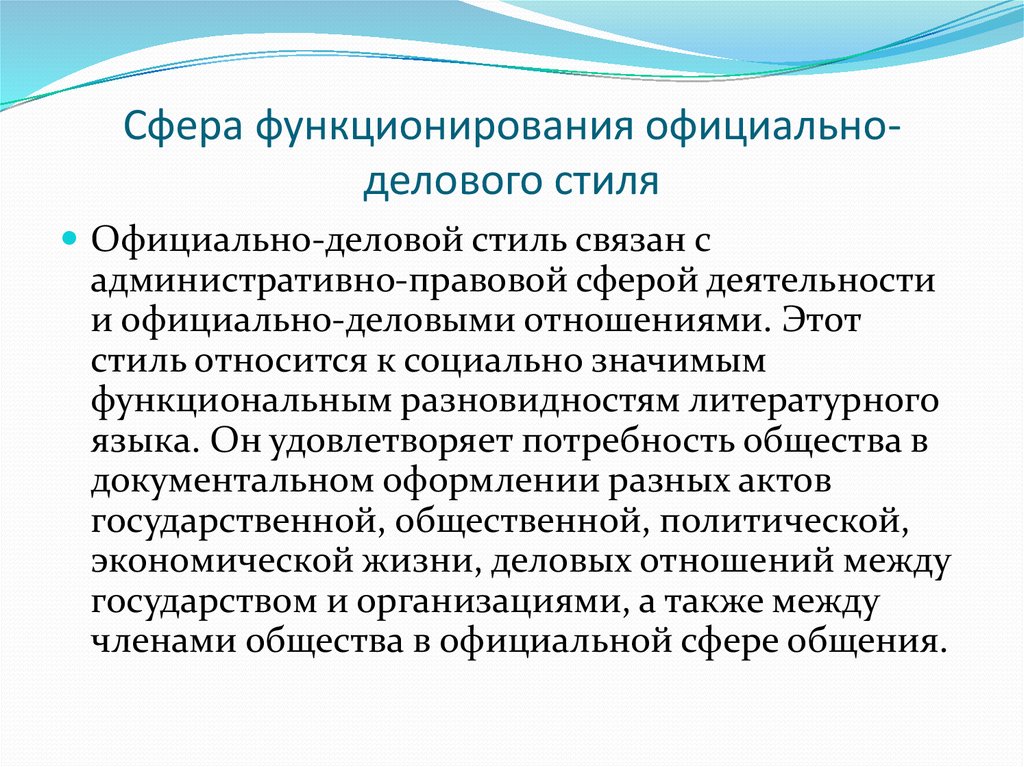 Сфера функционирования официально-делового стиля

Официально-деловой стиль связан с административно-правовой сферой деятельности и официально-деловыми отношениями. Этот стиль относится к социально значимым функциональным разновидностям литературного языка. Он удовлетворяет потребность общества в документальном оформлении разных актов государственной, общественной, политической, экономической жизни, деловых отношений между государством и организациями, а также между членами общества в официальной сфере общения.